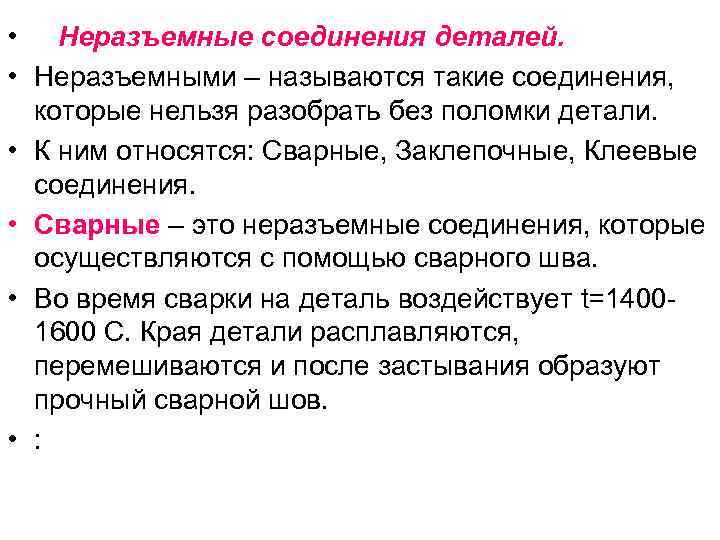 • Неразъемные соединения деталей.

• Неразъемными – называются такие соединения, которые нельзя разобрать без поломки детали.

• К ним относятся: Сварные, Заклепочные, Клеевые соединения.

• Сварные – это неразъемные соединения, которые осуществляются с помощью сварного шва.

• Во время сварки на деталь воздействует t=1400-1600 С. Края детали расплавляются, перемешиваются и после застывания образуют прочный сварной шов.

• :